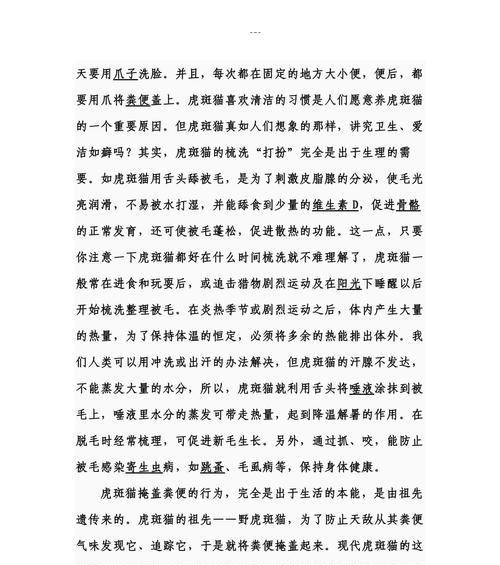 ---

天要用爪子洗脸。并且，每次都在固定的地方大小便，便后，都要用爪将粪便盖上。虎斑猫喜欢清洁的习惯是人们愿意养虎斑猫的一个重要原因。但虎斑猫真如人们想象的那样，讲究卫生、爱洁如癖吗？其实，虎斑猫的梳洗“打扮”完全是出于生理的需要。如虎斑猫用舌头舔被毛，是为了刺激皮脂腺的分泌，使毛光亮润滑，不易被水打湿，并能舔食到少量的维生素D，促进骨骼的正常发育，还可使被毛蓬松，促进散热的功能。这一点，只要你注意一下虎斑猫都好在什么时间梳洗就不难理解了，虎斑猫一般常在进食和玩耍后，或追击猎物剧烈运动及在阳光下睡醒以后开始梳洗整理被毛。在炎热季节或剧烈运动之后，体内产生大量的热量，为了保持体温的恒定，必须将多余的热能排出体外。我们人类可以用冲洗或出汗的办法解决，但虎斑猫的汗腺不发达，不能蒸发大量的水分，所以，虎斑猫就利用舌头将唾液涂抹到被毛上，唾液里水分的蒸发可带走热量，起到降温解暑的作用。在脱毛时经常梳理，可促进新毛生长。另外，通过抓、咬，能防止被毛感染寄生虫病，如跳蚤、毛虱病等，保持身体健康。

虎斑猫掩盖粪便的行为，完全是出于生活的本能，是由祖先遗传来的。虎斑猫的祖先——野虎斑猫，为了防止天敌从其粪便气味发现它、追踪它，于是就将粪便掩盖起来。现代虎斑猫的这